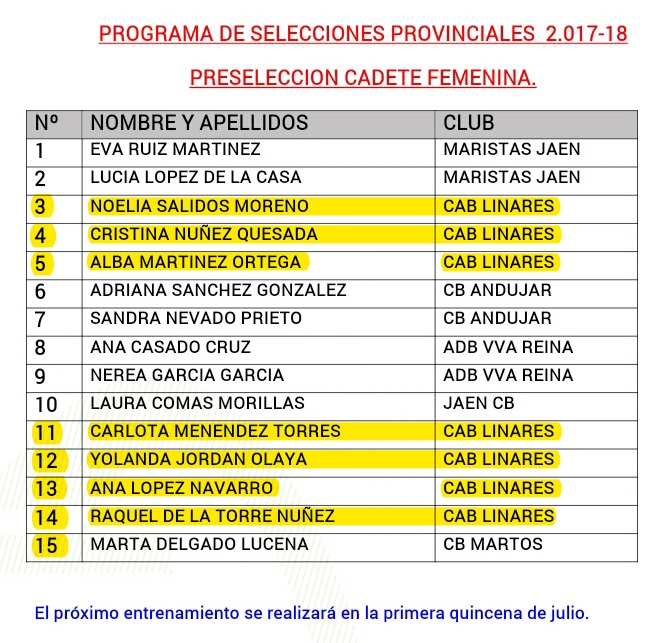 PROGRAMA DE SELECCIONES PROVINCIALES 2.017-18

PRESELECCION CADETE FEMENINA.

| Nº | NOMBRE Y APELLIDOS | CLUB |
|---|---|---|
| 1 | EVA RUIZ MARTINEZ | MARISTAS JAEN |
| 2 | LUCIA LOPEZ DE LA CASA | MARISTAS JAEN |
| 3 | NOELIA SALIDOS MORENO | CAB LINARES |
| 4 | CRISTINA NUÑEZ QUESADA | CAB LINARES |
| 5 | ALBA MARTINEZ ORTEGA | CAB LINARES |
| 6 | ADRIANA SANCHEZ GONZALEZ | CB ANDUJAR |
| 7 | SANDRA NEVADO PRIETO | CB ANDUJAR |
| 8 | ANA CASADO CRUZ | ADB VVA REINA |
| 9 | NEREA GARCIA GARCIA | ADB VVA REINA |
| 10 | LAURA COMAS MORILLAS | JAEN CB |
| 11 | CARLOTA MENENDEZ TORRES | CAB LINARES |
| 12 | YOLANDA JORDAN OLAYA | CAB LINARES |
| 13 | ANA LOPEZ NAVARRO | CAB LINARES |
| 14 | RAQUEL DE LA TORRE NUÑEZ | CAB LINARES |
| 15 | MARTA DELGADO LUCENA | CB MARTOS |

El próximo entrenamiento se realizará en la primera quincena de julio.